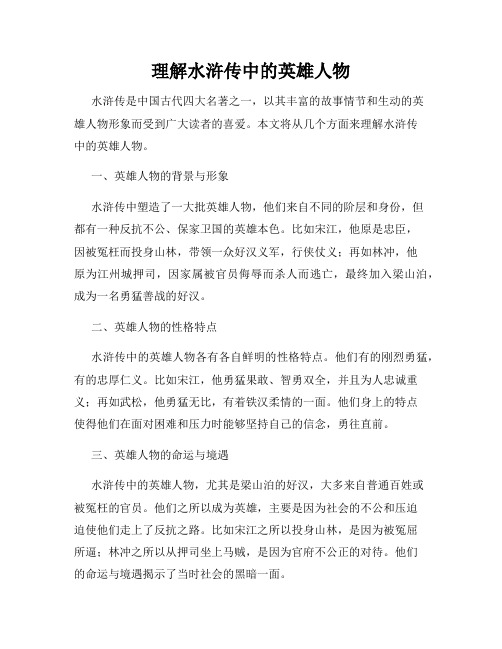 理解水浒传中的英雄人物

水浒传是中国古代四大名著之一，以其丰富的故事情节和生动的英雄人物形象而受到广大读者的喜爱。本文将从几个方面来理解水浒传中的英雄人物。

一、英雄人物的背景与形象

水浒传中塑造了一大批英雄人物，他们来自不同的阶层和身份，但都有一种反抗不公、保家卫国的英雄本色。比如宋江，他原是忠臣，因被冤枉而投身山林，带领一众好汉义军，行侠仗义；再如林冲，他原为江州城押司，因家属被官员侮辱而杀人而逃亡，最终加入梁山泊，成为一名勇猛善战的好汉。

二、英雄人物的性格特点

水浒传中的英雄人物各有各自鲜明的性格特点。他们有的刚烈勇猛，有的忠厚仁义。比如宋江，他勇猛果敢、智勇双全，并且为人忠诚重义；再如武松，他勇猛无比，有着铁汉柔情的一面。他们身上的特点使得他们在面对困难和压力时能够坚持自己的信念，勇往直前。

三、英雄人物的命运与境遇

水浒传中的英雄人物，尤其是梁山泊的好汉，大多来自普通百姓或被冤枉的官员。他们之所以成为英雄，主要是因为社会的不公和压迫迫使他们走上了反抗之路。比如宋江之所以投身山林，是因为被冤屈所逼；林冲之所以从押司坐上马贼，是因为官府不公正的对待。他们的命运与境遇揭示了当时社会的黑暗一面。